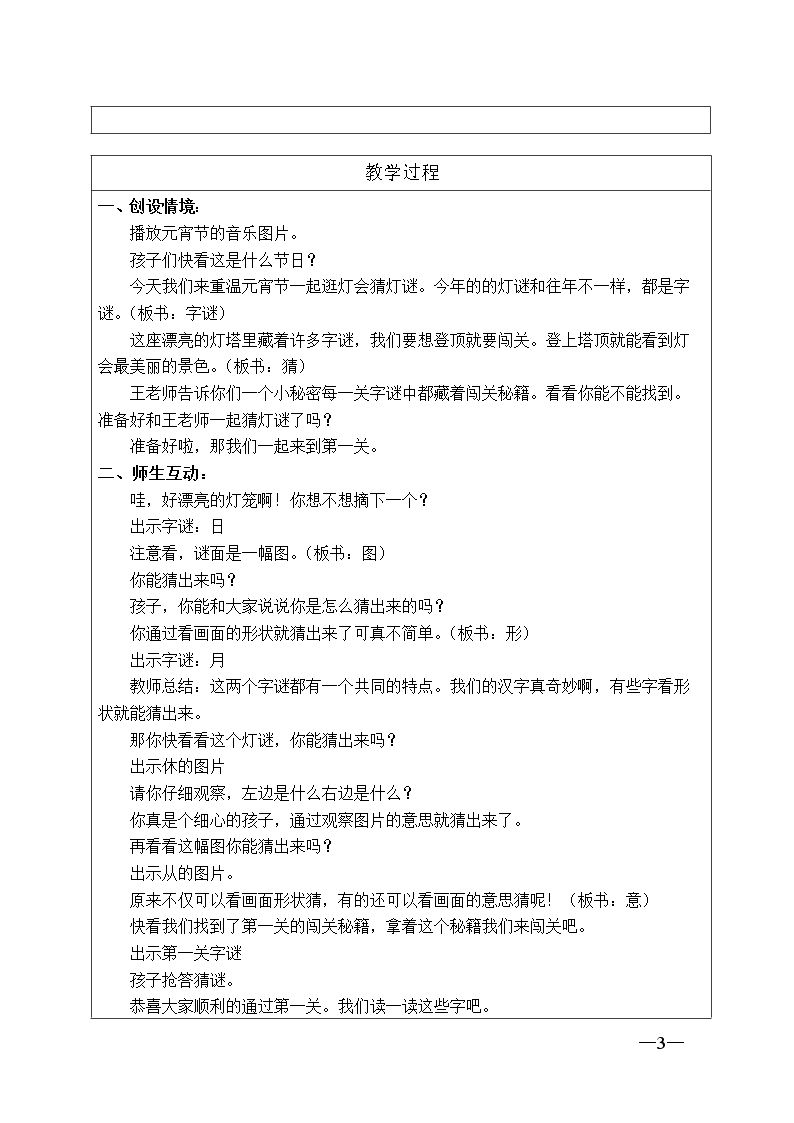 教学过程

一、创设情境:

播放元宵节的音乐图片。

孩子们快看这是什么节日?

今天我们来重温元宵节一起逛灯会猜灯谜。今年的的灯谜和往年不一样，都是字谜。(板书：字谜)

这座漂亮的灯塔里藏着许多字谜，我们要想登顶就要闯关。登上塔顶就能看到灯会最美丽的景色。(板书：猜)

王老师告诉你们一个小秘密每一关字谜中都藏着闯关秘籍。看看你能不能找到。准备好和王老师一起猜灯谜了吗?

准备好啦，那我们一起来到第一关。

二、师生互动:

哇，好漂亮的灯笼啊!你想不想摘下一个?

出示字谜：日

注意看，谜面是一幅图。(板书：图)

你能猜出来吗?

孩子，你能和大家说说你是怎么猜出来的吗?

你通过看画面的形状就猜出来了可真不简单。(板书：形)

出示字谜：月

教师总结：这两个字谜都有一个共同的特点。我们的汉字真奇妙啊，有些字看形状就能猜出来。

那你快看看这个灯谜，你能猜出来吗?

出示休的图片

请你仔细观察，左边是什么右边是什么?

你真是个细心的孩子，通过观察图片的意思就猜出来了。

再看看这幅图你能猜出来吗?

出示从的图片。

原来不仅可以看画面形状猜，有的还可以看画面的意思猜呢!(板书：意)

快看我们找到了第一关的闯关秘籍，拿着这个秘籍我们来闯关吧。

出示第一关字谜

孩子抢答猜谜。

恭喜大家顺利的通过第一关。我们读一读这些字吧。

—3—